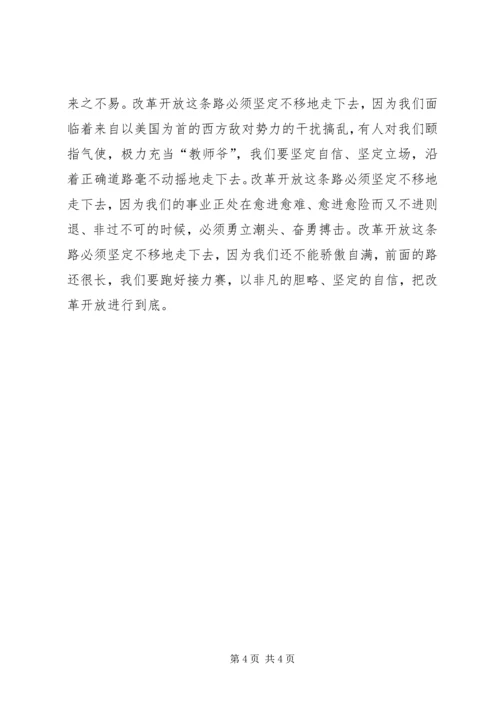 来之不易。改革开放这条路必须坚定不移地走下去，因为我们面临着来自以美国为首的西方敌对势力的干扰搞乱，有人对我们颐指气使，极力充当“教师爷”，我们要坚定自信、坚定立场，沿着正确道路毫不动摇地走下去。改革开放这条路必须坚定不移地走下去，因为我们的事业正处在愈进愈难、愈进愈险而又不进则退、非过不可的时候，必须勇立潮头、奋勇搏击。改革开放这条路必须坚定不移地走下去，因为我们还不能骄傲自满，前面的路还很长，我们要跑好接力赛，以非凡的胆略、坚定的自信，把改革开放进行到底。

第 4 页 共 4 页